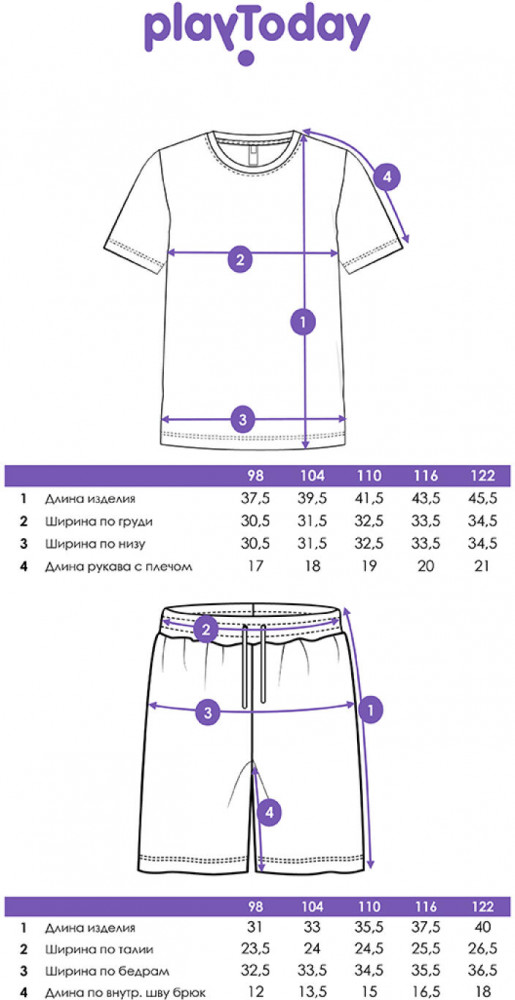 playToday

4
2
1
3

| | | 98 | 104 | 110 | 116 | 122 |
|---|---|---|---|---|---|---|
| 1 | Длина изделия | 37,5 | 39,5 | 41,5 | 43,5 | 45,5 |
| 2 | Ширина по груди | 30,5 | 31,5 | 32,5 | 33,5 | 34,5 |
| 3 | Ширина по низу | 30,5 | 31,5 | 32,5 | 33,5 | 34,5 |
| 4 | Длина рукава с плечом | 17 | 18 | 19 | 20 | 21 |

2
3
1
4

| | | 98 | 104 | 110 | 116 | 122 |
|---|---|---|---|---|---|---|
| 1 | Длина изделия | 31 | 33 | 35,5 | 37,5 | 40 |
| 2 | Ширина по талии | 23,5 | 24 | 24,5 | 25,5 | 26,5 |
| 3 | Ширина по бедрам | 32,5 | 33,5 | 34,5 | 35,5 | 36,5 |
| 4 | Длина по внутр. шву брюк | 12 | 13,5 | 15 | 16,5 | 18 |